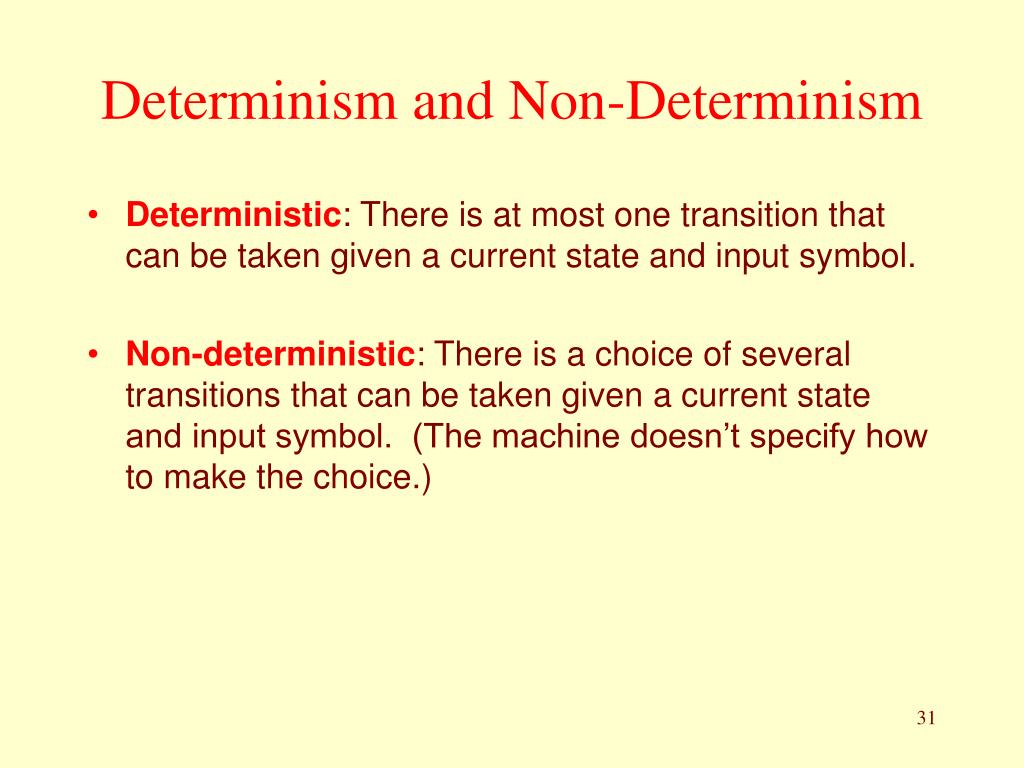 Determinism and Non-Determinism

• Deterministic: There is at most one transition that can be taken given a current state and input symbol.

• Non-deterministic: There is a choice of several transitions that can be taken given a current state and input symbol. (The machine doesn’t specify how to make the choice.)

31